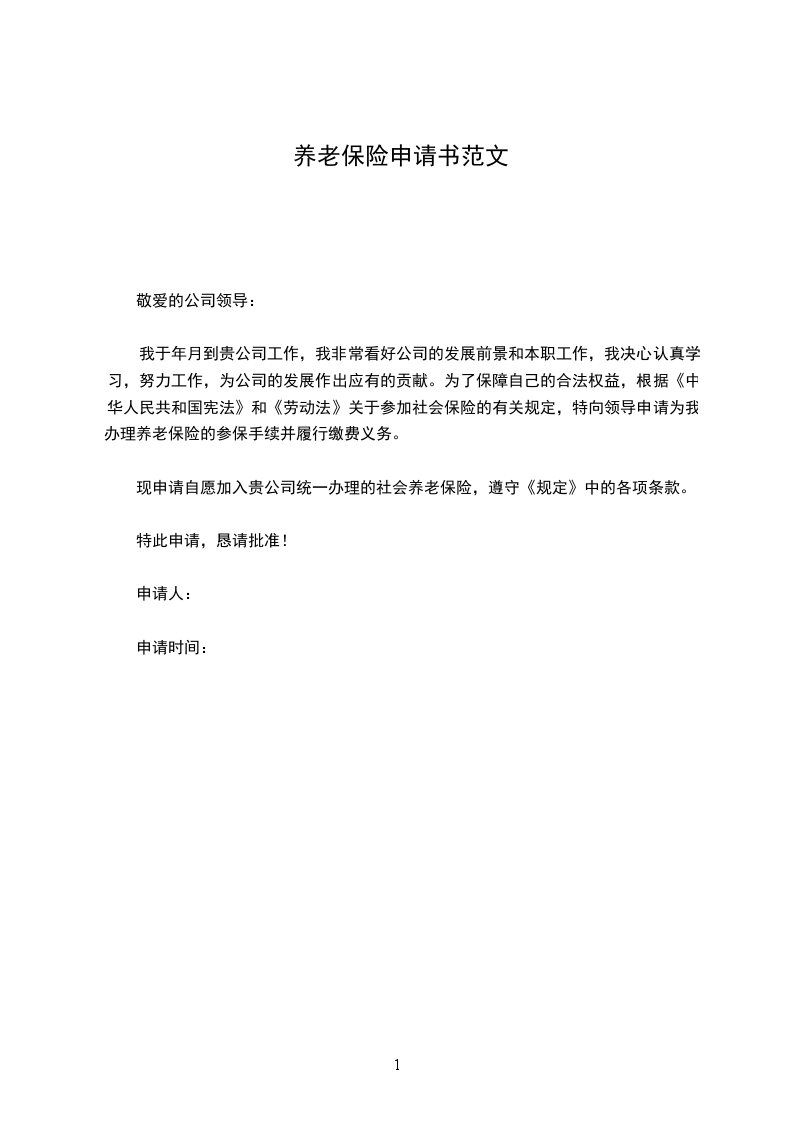 养老保险申请书范文

敬爱的公司领导：

我于年月到贵公司工作，我非常看好公司的发展前景和本职工作，我决心认真学习，努力工作，为公司的发展作出应有的贡献。为了保障自己的合法权益，根据《中华人民共和国宪法》和《劳动法》关于参加社会保险的有关规定，特向领导申请为我办理养老保险的参保手续并履行缴费义务。

现申请自愿加入贵公司统一办理的社会养老保险，遵守《规定》中的各项条款。

特此申请，恳请批准！

申请人：

申请时间：

1